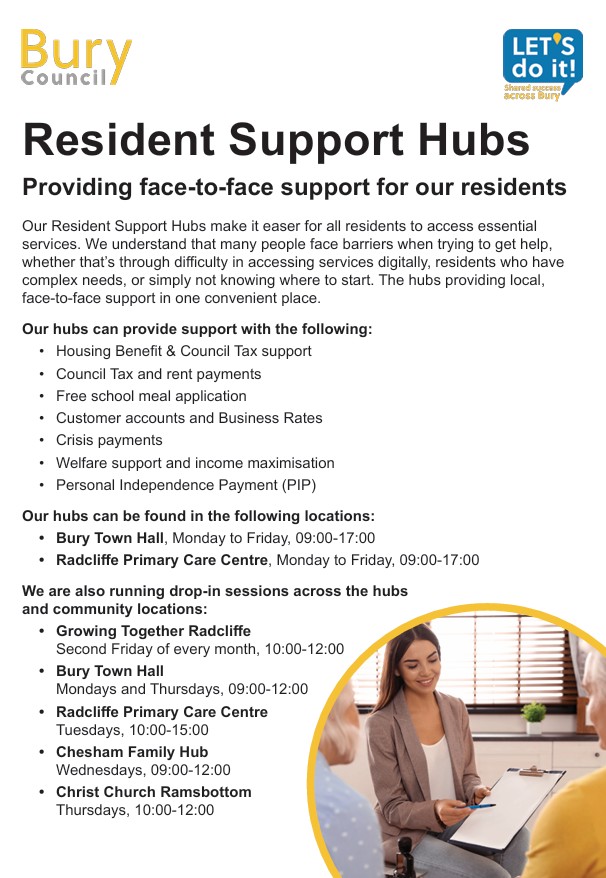 Bury
Council

LET'S
do it!
Shared success across Bury

Resident Support Hubs

Providing face-to-face support for our residents

Our Resident Support Hubs make it easer for all residents to access essential services. We understand that many people face barriers when trying to get help, whether that's through difficulty in accessing services digitally, residents who have complex needs, or simply not knowing where to start. The hubs providing local, face-to-face support in one convenient place.

Our hubs can provide support with the following:
• Housing Benefit & Council Tax support
• Council Tax and rent payments
• Free school meal application
• Customer accounts and Business Rates
• Crisis payments
• Welfare support and income maximisation
• Personal Independence Payment (PIP)

Our hubs can be found in the following locations:
• Bury Town Hall, Monday to Friday, 09:00-17:00
• Radcliffe Primary Care Centre, Monday to Friday, 09:00-17:00

We are also running drop-in sessions across the hubs and community locations:
• Growing Together Radcliffe
Second Friday of every month, 10:00-12:00
• Bury Town Hall
Mondays and Thursdays, 09:00-12:00
• Radcliffe Primary Care Centre
Tuesdays, 10:00-15:00
• Chesham Family Hub
Wednesdays, 09:00-12:00
• Christ Church Ramsbottom
Thursdays, 10:00-12:00